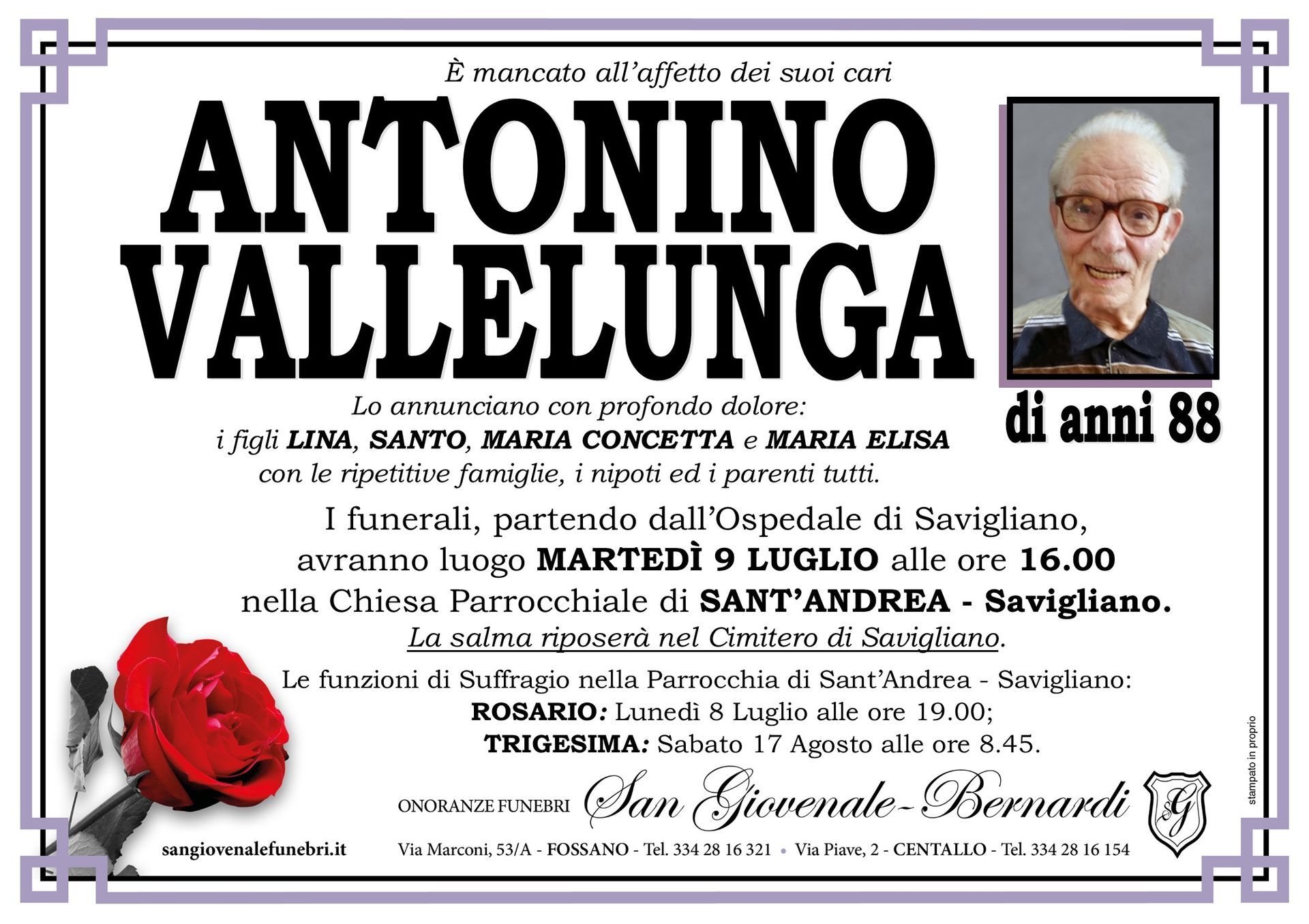 È mancato all'affetto dei suoi cari

ANTONINO
VALLELUNGA

di anni 88

Lo annunciano con profondo dolore:
i figli LINA, SANTO, MARIA CONCETTA e MARIA ELISA
con le ripetitive famiglie, i nipoti ed i parenti tutti.

I funerali, partendo dall'Ospedale di Savigliano,
avranno luogo MARTEDÌ 9 LUGLIO alle ore 16.00
nella Chiesa Parrocchiale di SANT'ANDREA - Savigliano.
La salma riposerà nel Cimitero di Savigliano.

Le funzioni di Suffragio nella Parrocchia di Sant'Andrea - Savigliano:
ROSARIO: Lunedì 8 Luglio alle ore 19.00;
TRIGESIMA: Sabato 17 Agosto alle ore 8.45.

ONORANZE FUNEBRI San Giovenale-Bernardi SG

sangiovenalefunebri.it

Via Marconi, 53/A - FOSSANO - Tel. 334 28 16 321 • Via Piave, 2 - CENTALLO - Tel. 334 28 16 154

stampato in proprio